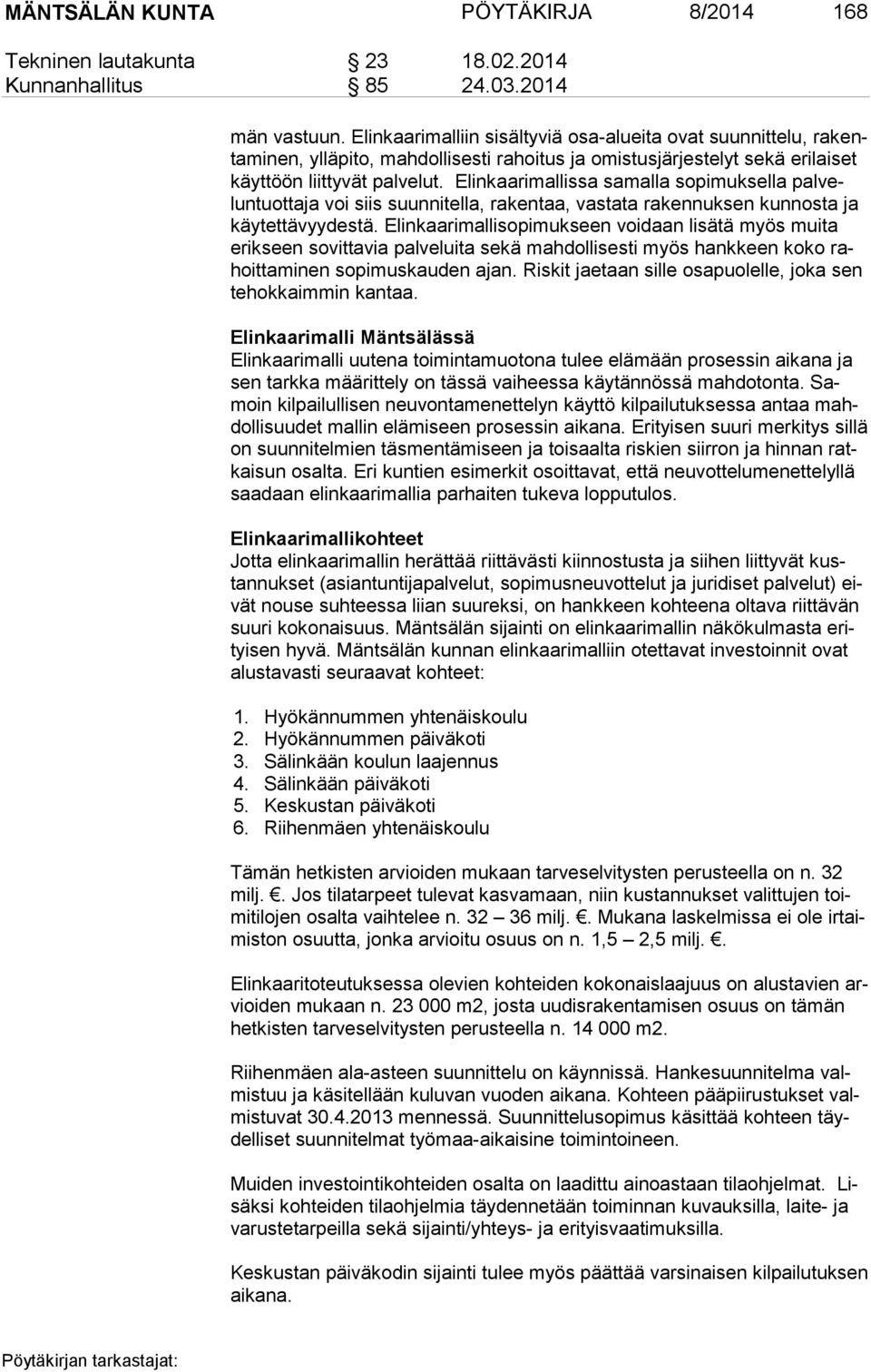 MÄNTSÄLÄN KUNTA PÖYTÄKIRJA 8/2014 168

Tekninen lautakunta § 23 18.02.2014
Kunnanhallitus § 85 24.03.2014

män vastuun. Elinkaarimalliin sisältyviä osa-alueita ovat suunnittelu, rakentaminen, ylläpito, mahdollisesti rahoitus ja omistusjärjestelyt sekä erilaiset käyttöön liittyvät palvelut. Elinkaarimallissa samalla sopimuksella palveluntuottaja voi siis suunnitella, rakentaa, vastata rakennuksen kunnosta ja käytettävyydestä. Elinkaarimallisopimukseen voidaan lisätä myös muita erikseen sovittavia palveluita sekä mahdollisesti myös hankkeen koko rahoittaminen sopimuskauden ajan. Riskit jaetaan sille osapuolelle, joka sen tehokkaimmin kantaa.

Elinkaarimalli Mäntsälässä
Elinkaarimalli uutena toimintamuotona tulee elämään prosessin aikana ja sen tarkka määrittely on tässä vaiheessa käytännössä mahdotonta. Samoin kilpailullisen neuvontamenettelyn käyttö kilpailutuksessa antaa mahdollisuudet mallin elämiseen prosessin aikana. Erityisen suuri merkitys sillä on suunnitelmien täsmentämiseen ja toisaalta riskien siirron ja hinnan ratkaisun osalta. Eri kuntien esimerkit osoittavat, että neuvottelumenettelyllä saadaan elinkaarimallia parhaiten tukeva lopputulos.

Elinkaarimallikohteet
Jotta elinkaarimallin herättää riittävästi kiinnostusta ja siihen liittyvät kustannukset (asiantuntijapalvelut, sopimusneuvottelut ja juridiset palvelut) eivät nouse suhteessa liian suureksi, on hankkeen kohteena oltava riittävän suuri kokonaisuus. Mäntsälän sijainti on elinkaarimallin näkökulmasta erityisen hyvä. Mäntsälän kunnan elinkaarimalliin otettavat investoinnit ovat alustavasti seuraavat kohteet:

1. Hyökännummen yhtenäiskoulu
2. Hyökännummen päiväkoti
3. Sälinkään koulun laajennus
4. Sälinkään päiväkoti
5. Keskustan päiväkoti
6. Riihenmäen yhtenäiskoulu

Tämän hetkisten arvioiden mukaan tarveselvitysten perusteella on n. 32 milj. €. Jos tilatarpeet tulevat kasvamaan, niin kustannukset valittujen toimitilojen osalta vaihtelee n. 32 – 36 milj. €. Mukana laskelmissa ei ole irtaimiston osuutta, jonka arvioitu osuus on n. 1,5 – 2,5 milj. €.

Elinkaaritoteutuksessa olevien kohteiden kokonaislaajuus on alustavien arvioiden mukaan n. 23 000 m2, josta uudisrakentamisen osuus on tämän hetkisten tarveselvitysten perusteella n. 14 000 m2.

Riihenmäen ala-asteen suunnittelu on käynnissä. Hankesuunnitelma valmistuu ja käsitellään kuluvan vuoden aikana. Kohteen pääpiirustukset valmistuvat 30.4.2013 mennessä. Suunnittelusopimus käsittää kohteen täydelliset suunnitelmat työmaa-aikaisine toimintoineen.

Muiden investointikohteiden osalta on laadittu ainoastaan tilaohjelmat. Lisäksi kohteiden tilaohjelmia täydennetään toiminnan kuvauksilla, laite- ja varustetarpeilla sekä sijainti/yhteys- ja erityisvaatimuksilla.

Keskustan päiväkodin sijainti tulee myös päättää varsinaisen kilpailutuksen aikana.

Pöytäkirjan tarkastajat: